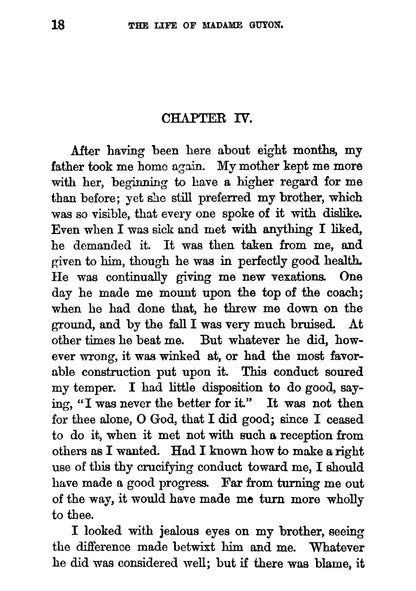 18 THE LIFE OF MADAME GUYON.

CHAPTER IV.

After having been here about eight months, my father took me home again. My mother kept me more with her, beginning to have a higher regard for me than before; yet she still preferred my brother, which was so visible, that every one spoke of it with dislike. Even when I was sick and met with anything I liked, he demanded it. It was then taken from me, and given to him, though he was in perfectly good health. He was continually giving me new vexations. One day he made me mount upon the top of the coach; when he had done that, he threw me down on the ground, and by the fall I was very much bruised. At other times he beat me. But whatever he did, however wrong, it was winked at, or had the most favorable construction put upon it. This conduct soured my temper. I had little disposition to do good, saying, "I was never the better for it." It was not then for thee alone, O God, that I did good; since I ceased to do it, when it met not with such a reception from others as I wanted. Had I known how to make a right use of this thy crucifying conduct toward me, I should have made a good progress. Far from turning me out of the way, it would have made me turn more wholly to thee.

I looked with jealous eyes on my brother, seeing the difference made betwixt him and me. Whatever he did was considered well; but if there was blame, it